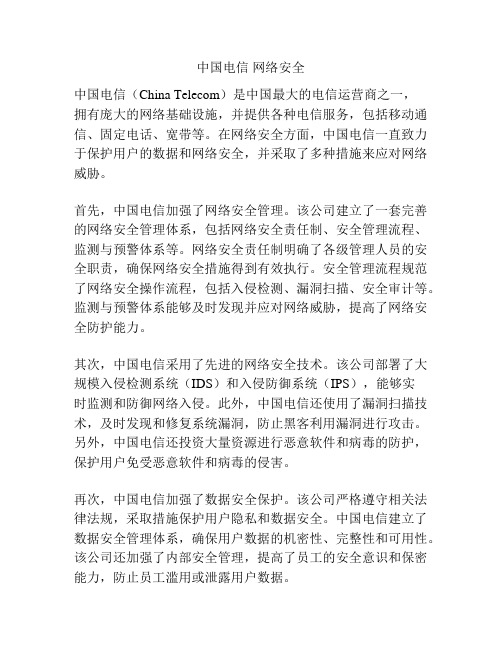 中国电信 网络安全

中国电信（China Telecom）是中国最大的电信运营商之一，拥有庞大的网络基础设施，并提供各种电信服务，包括移动通信、固定电话、宽带等。在网络安全方面，中国电信一直致力于保护用户的数据和网络安全，并采取了多种措施来应对网络威胁。

首先，中国电信加强了网络安全管理。该公司建立了一套完善的网络安全管理体系，包括网络安全责任制、安全管理流程、监测与预警体系等。网络安全责任制明确了各级管理人员的安全职责，确保网络安全措施得到有效执行。安全管理流程规范了网络安全操作流程，包括入侵检测、漏洞扫描、安全审计等。监测与预警体系能够及时发现并应对网络威胁，提高了网络安全防护能力。

其次，中国电信采用了先进的网络安全技术。该公司部署了大规模入侵检测系统（IDS）和入侵防御系统（IPS），能够实时监测和防御网络入侵。此外，中国电信还使用了漏洞扫描技术，及时发现和修复系统漏洞，防止黑客利用漏洞进行攻击。另外，中国电信还投资大量资源进行恶意软件和病毒的防护，保护用户免受恶意软件和病毒的侵害。

再次，中国电信加强了数据安全保护。该公司严格遵守相关法律法规，采取措施保护用户隐私和数据安全。中国电信建立了数据安全管理体系，确保用户数据的机密性、完整性和可用性。该公司还加强了内部安全管理，提高了员工的安全意识和保密能力，防止员工滥用或泄露用户数据。